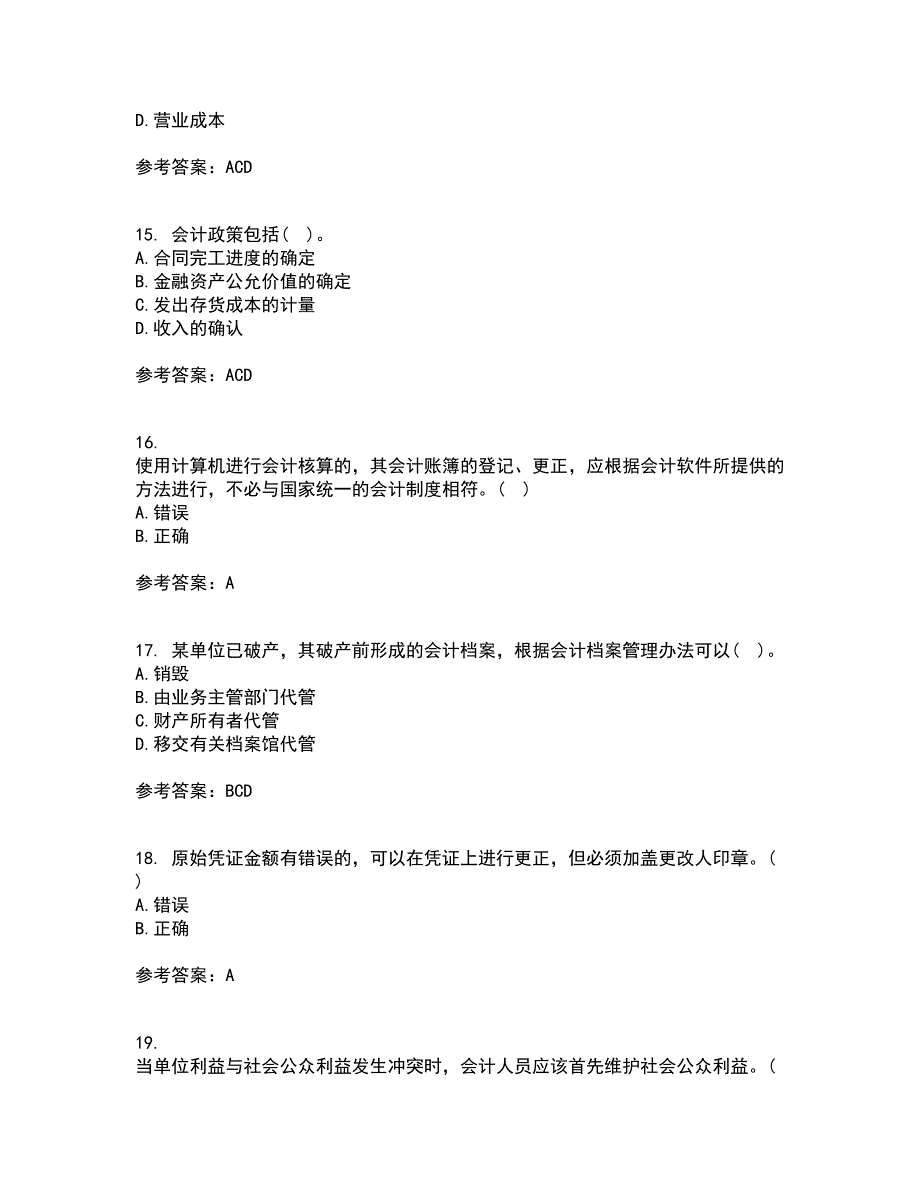 D.营业成本

参考答案：ACD

15. 会计政策包括（ ）。
A.合同完工进度的确定
B.金融资产公允价值的确定
C.发出存货成本的计量
D.收入的确认

参考答案：ACD

16.
使用计算机进行会计核算的，其会计账簿的登记、更正，应根据会计软件所提供的方法进行，不必与国家统一的会计制度相符。（ ）
A.错误
B.正确

参考答案：A

17. 某单位已破产，其破产前形成的会计档案，根据会计档案管理办法可以（ ）。
A.销毁
B.由业务主管部门代管
C.财产所有者代管
D.移交有关档案馆代管

参考答案：BCD

18. 原始凭证金额有错误的，可以在凭证上进行更正，但必须加盖更改人印章。（ ）
A.错误
B.正确

参考答案：A

19.
当单位利益与社会公众利益发生冲突时，会计人员应该首先维护社会公众利益。（